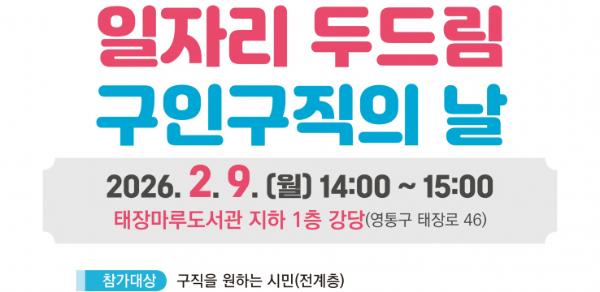 일자리 두드림
구인구직의 날

2026. 2. 9. (월) 14:00 ~ 15:00
태장마루도서관 지하 1층 강당(영통구 태장로 46)

참가대상 구직을 원하는 시민(전계층)